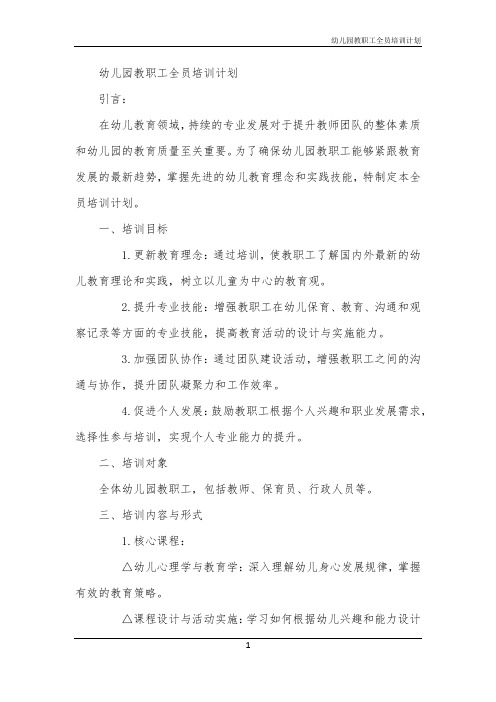 幼儿园教职工全员培训计划

幼儿园教职工全员培训计划

引言：

在幼儿教育领域，持续的专业发展对于提升教师团队的整体素质和幼儿园的教育质量至关重要。为了确保幼儿园教职工能够紧跟教育发展的最新趋势，掌握先进的幼儿教育理念和实践技能，特制定本全员培训计划。

一、培训目标

1. 更新教育理念：通过培训，使教职工了解国内外最新的幼儿教育理论和实践，树立以儿童为中心的教育观。

2. 提升专业技能：增强教职工在幼儿保育、教育、沟通和观察记录等方面的专业技能，提高教育活动的设计与实施能力。

3. 加强团队协作：通过团队建设活动，增强教职工之间的沟通与协作，提升团队凝聚力和工作效率。

4. 促进个人发展：鼓励教职工根据个人兴趣和职业发展需求，选择性参与培训，实现个人专业能力的提升。

二、培训对象

全体幼儿园教职工，包括教师、保育员、行政人员等。

三、培训内容与形式

1. 核心课程：

△幼儿心理学与教育学：深入理解幼儿身心发展规律，掌握有效的教育策略。

△课程设计与活动实施：学习如何根据幼儿兴趣和能力设计

1